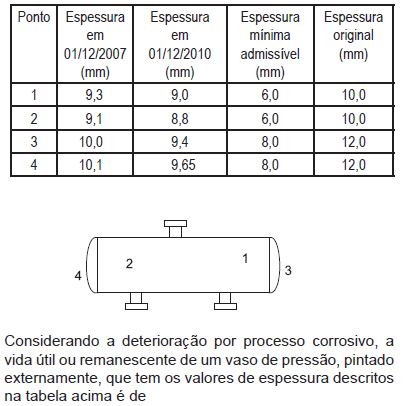 | Ponto | Espessura em 01/12/2007 (mm) | Espessura em 01/12/2010 (mm) | Espessura mínima admissível (mm) | Espessura original (mm) |
|---|---|---|---|---|
| 1 | 9,3 | 9,0 | 6,0 | 10,0 |
| 2 | 9,1 | 8,8 | 6,0 | 10,0 |
| 3 | 10,0 | 9,4 | 8,0 | 12,0 |
| 4 | 10,1 | 9,65 | 8,0 | 12,0 |

2
1
4
3

Considerando a deterioração por processo corrosivo, a vida útil ou remanescente de um vaso de pressão, pintado externamente, que tem os valores de espessura descritos na tabela acima é de